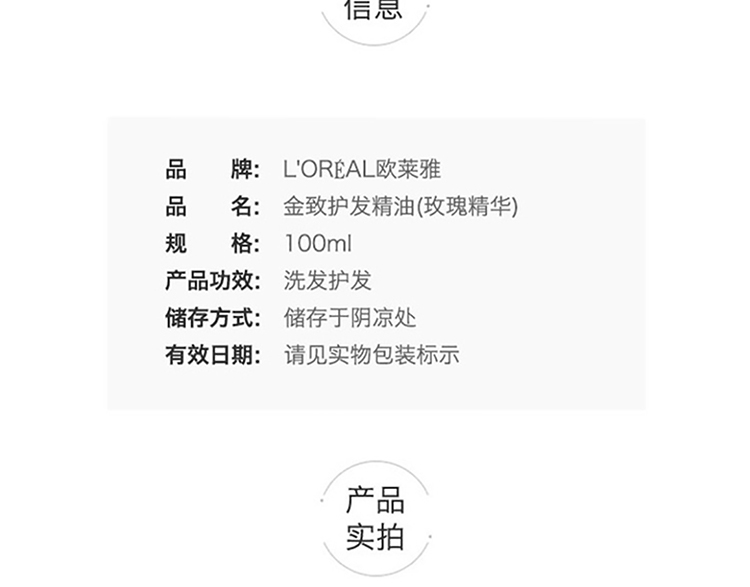 信息

品 牌: L'ORÉAL欧莱雅
品 名: 金致护发精油(玫瑰精华)
规 格: 100ml
产品功效: 洗发护发
储存方式: 储存于阴凉处
有效日期: 请见实物包装标示

产品
实拍